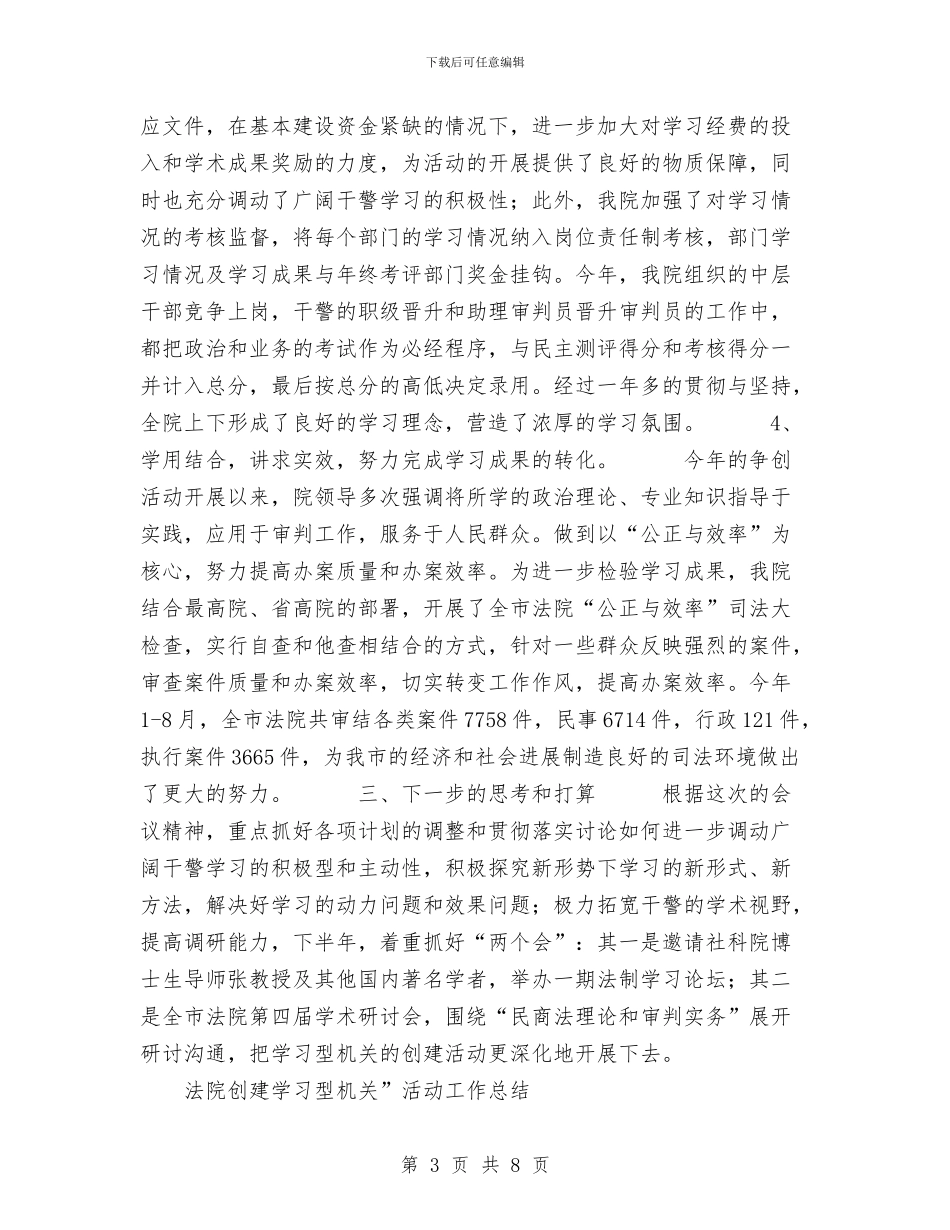 下载后可任意编辑

应文件，在基本建设资金紧缺的情况下，进一步加大对学习经费的投入和学术成果奖励的力度，为活动的开展提供了良好的物质保障，同时也充分调动了广阔干警学习的积极性；此外，我院加强了对学习情况的考核监督，将每个部门的学习情况纳入岗位责任制考核，部门学习情况及学习成果与年终考评部门奖金挂钩。今年，我院组织的中层干部竞争上岗，干警的职级晋升和助理审判员晋升审判员的工作中，都把政治和业务的考试作为必经程序，与民主测评得分和考核得分一并计入总分，最后按总分的高低决定录用。经过一年多的贯彻与坚持，全院上下形成了良好的学习理念，营造了浓厚的学习氛围。　　4、学用结合，讲求实效，努力完成学习成果的转化。　　今年的争创活动开展以来，院领导多次强调将所学的政治理论、专业知识指导于实践，应用于审判工作，服务于人民群众。做到以“公正与效率”为核心，努力提高办案质量和办案效率。为进一步检验学习成果，我院结合最高院、省高院的部署，开展了全市法院“公正与效率”司法大检查，实行自查和他查相结合的方式，针对一些群众反映强烈的案件，审查案件质量和办案效率，切实转变工作作风，提高办案效率。今年1-8月，全市法院共审结各类案件7758件，民事6714件，行政121件，执行案件3665件，为我市的经济和社会进展制造良好的司法环境做出了更大的努力。　　三、下一步的思考和打算　　根据这次的会议精神，重点抓好各项计划的调整和贯彻落实讨论如何进一步调动广阔干警学习的积极型和主动性，积极探究新形势下学习的新形式、新方法，解决好学习的动力问题和效果问题；极力拓宽干警的学术视野，提高调研能力，下半年，着重抓好“两个会”：其一是邀请社科院博士生导师张教授及其他国内著名学者，举办一期法制学习论坛；其二是全市法院第四届学术研讨会，围绕“民商法理论和审判实务”展开研讨沟通，把学习型机关的创建活动更深化地开展下去。

法院创建学习型机关”活动工作总结

第 3 页 共 8 页